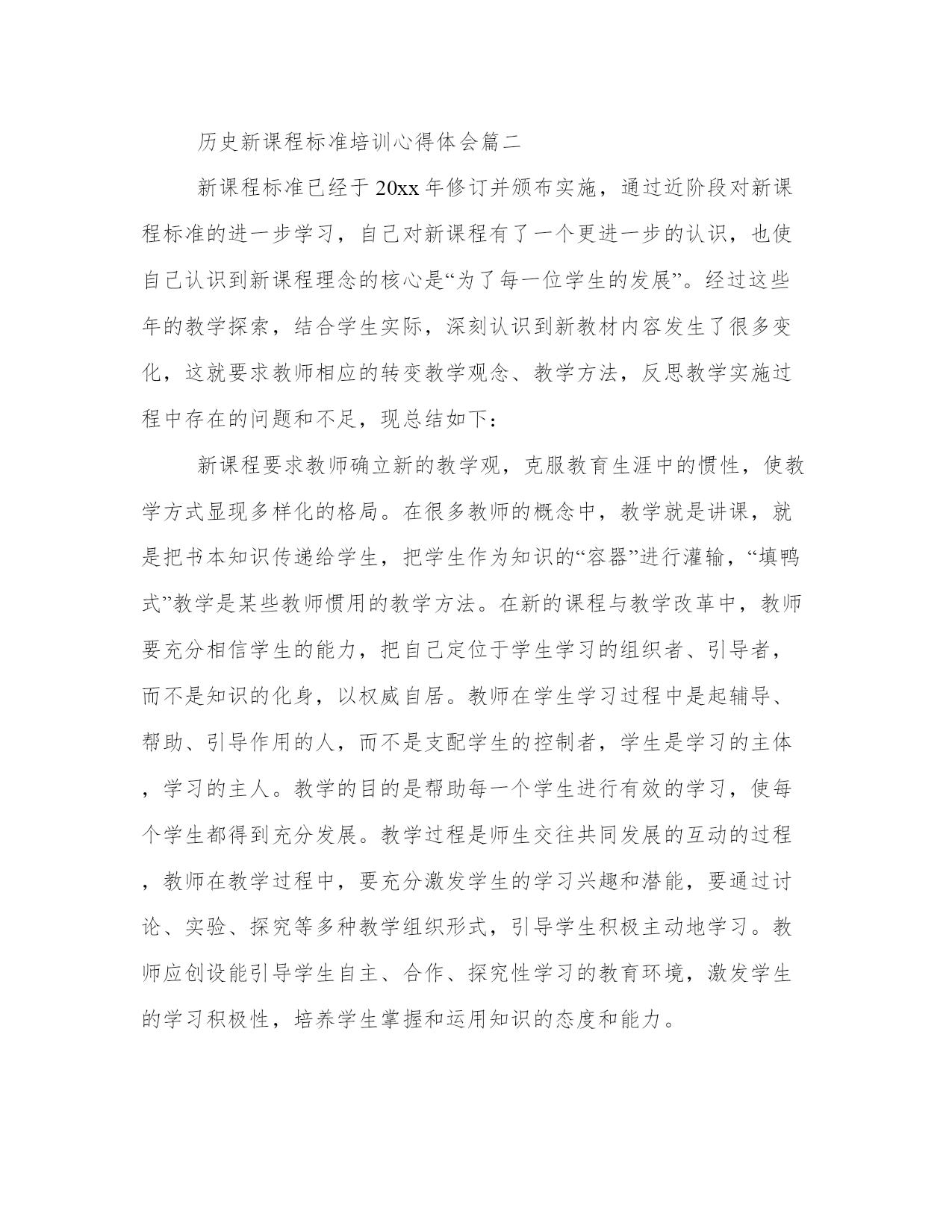 历史新课程标准培训心得体会篇二

新课程标准已经于20xx年修订并颁布实施，通过近阶段对新课程标准的进一步学习，自己对新课程有了一个更进一步的认识，也使自己认识到新课程理念的核心是“为了每一位学生的发展”。经过这些年的教学探索，结合学生实际，深刻认识到新教材内容发生了很多变化，这就要求教师相应的转变教学观念、教学方法，反思教学实施过程中存在的问题和不足，现总结如下：

新课程要求教师确立新的教学观，克服教育生涯中的惯性，使教学方式显现多样化的格局。在很多教师的概念中，教学就是讲课，就是把书本知识传递给学生，把学生作为知识的“容器”进行灌输，“填鸭式”教学是某些教师惯用的教学方法。在新的课程与教学改革中，教师要充分相信学生的能力，把自己定位于学生学习的组织者、引导者，而不是知识的化身，以权威自居。教师在学生学习过程中是起辅导、帮助、引导作用的人，而不是支配学生的控制者，学生是学习的主体，学习的主人。教学的目的是帮助每一个学生进行有效的学习，使每个学生都得到充分发展。教学过程是师生交往共同发展的互动的过程，教师在教学过程中，要充分激发学生的学习兴趣和潜能，要通过讨论、实验、探究等多种教学组织形式，引导学生积极主动地学习。教师应创设能引导学生自主、合作、探究性学习的教育环境，激发学生的学习积极性，培养学生掌握和运用知识的态度和能力。